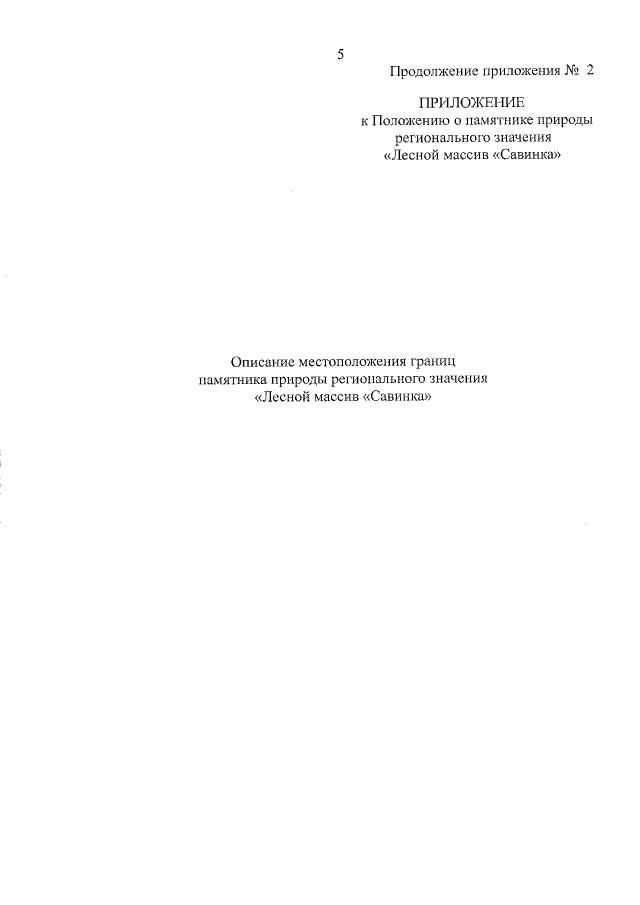 5

Продолжение приложения № 2

ПРИЛОЖЕНИЕ
к Положению о памятнике природы регионального значения «Лесной массив «Савинка»

Описание местоположения границ памятника природы регионального значения «Лесной массив «Савинка»